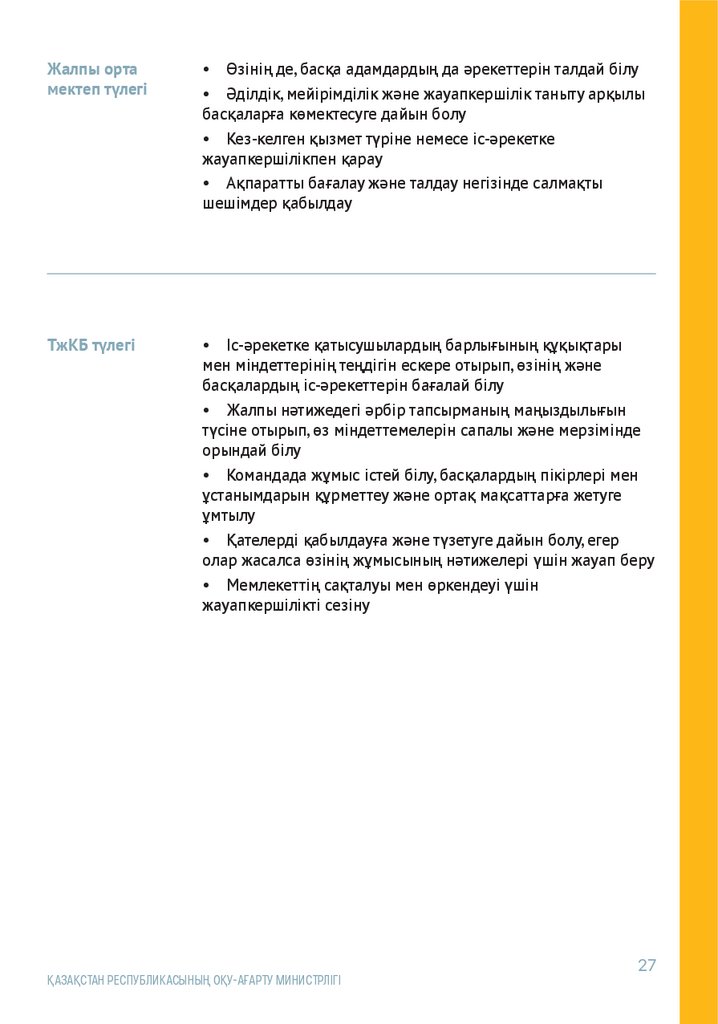 Жалпы орта мектеп түлегі

• Өзінің де, басқа адамдардың да әрекеттерін талдай білу

• Әділдік, мейірімділік және жауапкершілік таныту арқылы басқаларға көмектесуге дайын болу

• Кез-келген қызмет түріне немесе іс-әрекетке жауапкершілікпен қарау

• Ақпаратты бағалау және талдау негізінде салмақты шешімдер қабылдау

ТжКБ түлегі

• Іс-әрекетке қатысушылардың барлығының құқықтары мен міндеттерінің теңдігін ескере отырып, өзінің және басқалардың іс-әрекеттерін бағалай білу

• Жалпы нәтижедегі әрбір тапсырманың маңыздылығын түсіне отырып, өз міндеттемелерін сапалы және мерзімінде орындай білу

• Командада жұмыс істей білу, басқалардың пікірлері мен ұстанымдарын құрметтеу және ортақ мақсаттарға жетуге ұмтылу

• Қателерді қабылдауға және түзетуге дайын болу, егер олар жасалса өзінің жұмысының нәтижелері үшін жауап беру

• Мемлекеттің сақталуы мен өркендеуі үшін жауапкершілікті сезіну

27

ҚАЗАҚСТАН РЕСПУБЛИКАСЫНЫҢ ОҚУ-АҒАРТУ МИНИСТРЛІГІ